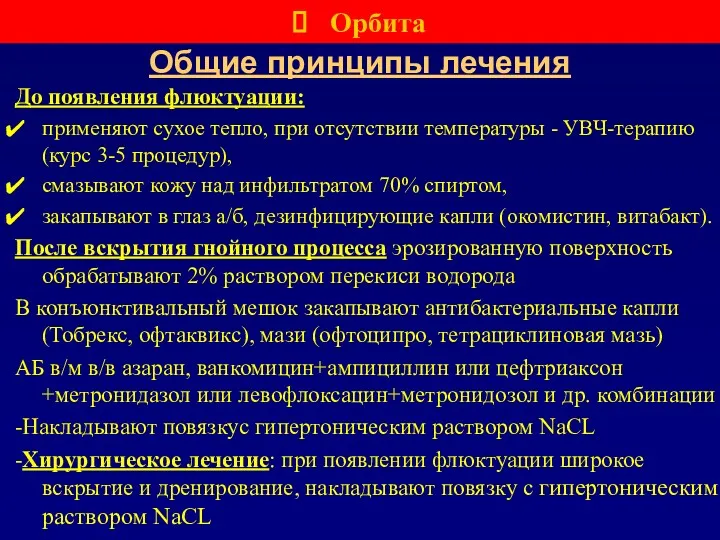 Орбита

Общие принципы лечения

До появления флюктуации:

✔ применяют сухое тепло, при отсутствии температуры - УВЧ-терапию (курс 3-5 процедур),

✔ смазывают кожу над инфильтратом 70% спиртом,

✔ закапывают в глаз а/б, дезинфицирующие капли (окомистин, витабакт).

После вскрытия гнойного процесса эрозированную поверхность обрабатывают 2% раствором перекиси водорода

В конъюнктивальный мешок закапывают антибактериальные капли (Тобрекс, офтаквикс), мази (офтоципро, тетрациклиновая мазь)

АБ в/м в/в азаран, ванкомицин+ампициллин или цефтриаксон +метронидазол или левофлоксацин+метронидозол и др. комбинации

-Накладывают повязкус гипертоническим раствором NaCL

-Хирургическое лечение: при появлении флюктуации широкое вскрытие и дренирование, накладывают повязку с гипертоническим раствором NaCL